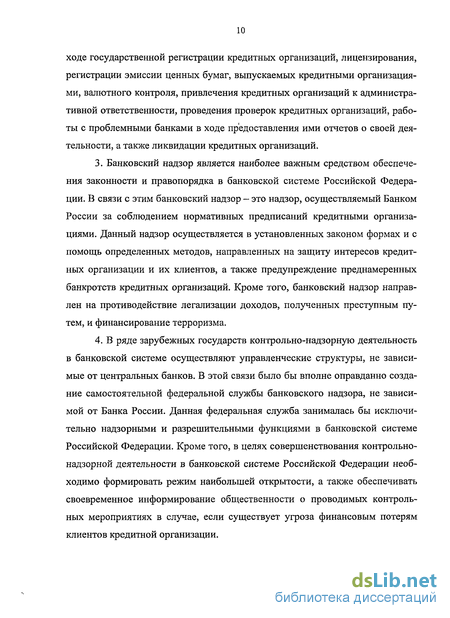 10

ходе государственной регистрации кредитных организаций, лицензирования, регистрации эмиссии ценных бумаг, выпускаемых кредитными организациями, валютного контроля, привлечения кредитных организаций к административной ответственности, проведения проверок кредитных организаций, работы с проблемными банками в ходе предоставления ими отчетов о своей деятельности, а также ликвидации кредитных организаций.

3. Банковский надзор является наиболее важным средством обеспечения законности и правопорядка в банковской системе Российской Федерации. В связи с этим банковский надзор – это надзор, осуществляемый Банком России за соблюдением нормативных предписаний кредитными организациями. Данный надзор осуществляется в установленных законом формах и с помощь определенных методов, направленных на защиту интересов кредитных организации и их клиентов, а также предупреждение преднамеренных банкротств кредитных организаций. Кроме того, банковский надзор направлен на противодействие легализации доходов, полученных преступным путем, и финансирование терроризма.

4. В ряде зарубежных государств контрольно-надзорную деятельность в банковской системе осуществляют управленческие структуры, не зависимые от центральных банков. В этой связи было бы вполне оправданно создание самостоятельной федеральной службы банковского надзора, не зависимой от Банка России. Данная федеральная служба занималась бы исключительно надзорными и разрешительными функциями в банковской системе Российской Федерации. Кроме того, в целях совершенствования контрольно-надзорной деятельности в банковской системе Российской Федерации необходимо формировать режим наибольшей открытости, а также обеспечивать своевременное информирование общественности о проводимых контрольных мероприятиях в случае, если существует угроза финансовым потерям клиентов кредитной организации.

dsLib.net
библиотека диссертаций